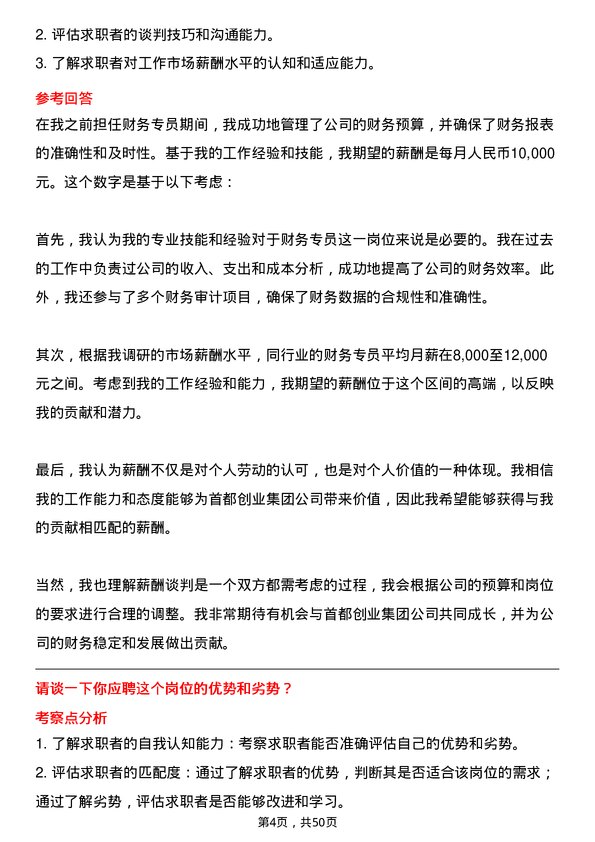 2. 评估求职者的谈判技巧和沟通能力。
3. 了解求职者对工作市场薪酬水平的认知和适应能力。

参考回答
在我之前担任财务专员期间，我成功地管理了公司的财务预算，并确保了财务报表的准确性和及时性。基于我的工作经验和技能，我期望的薪酬是每月人民币10,000元。这个数字是基于以下考虑：

首先，我认为我的专业技能和经验对于财务专员这一岗位来说是必要的。我在过去的工作中负责过公司的收入、支出和成本分析，成功地提高了公司的财务效率。此外，我还参与了多个财务审计项目，确保了财务数据的合规性和准确性。

其次，根据我调研的市场薪酬水平，同行业的财务专员平均月薪在8,000至12,000元之间。考虑到我的工作经验和能力，我期望的薪酬位于这个区间的高端，以反映我的贡献和潜力。

最后，我认为薪酬不仅是对个人劳动的认可，也是对个人价值的一种体现。我相信我的工作能力和态度能够为首都创业集团公司带来价值，因此我希望能够获得与我的贡献相匹配的薪酬。

当然，我也理解薪酬谈判是一个双方都需考虑的过程，我会根据公司的预算和岗位的要求进行合理的调整。我非常期待有机会与首都创业集团公司共同成长，并为公司的财务稳定和发展做出贡献。

请谈一下你应聘这个岗位的优势和劣势？
考察点分析
1. 了解求职者的自我认知能力：考察求职者能否准确评估自己的优势和劣势。
2. 评估求职者的匹配度：通过了解求职者的优势，判断其是否适合该岗位的需求；通过了解劣势，评估求职者是否能够改进和学习。
第4页，共50页